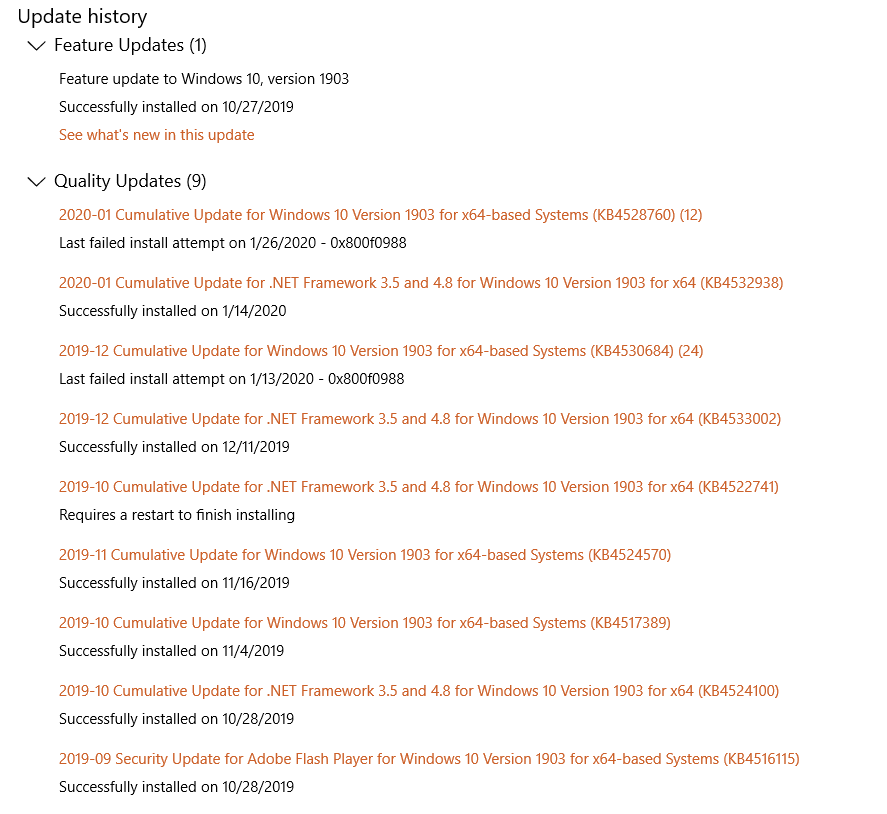 Update history

Feature Updates (1)

Feature update to Windows 10, version 1903
Successfully installed on 10/27/2019
See what's new in this update

Quality Updates (9)

2020-01 Cumulative Update for Windows 10 Version 1903 for x64-based Systems (KB4528760) (12)
Last failed install attempt on 1/26/2020 - 0x800f0988

2020-01 Cumulative Update for .NET Framework 3.5 and 4.8 for Windows 10 Version 1903 for x64 (KB4532938)
Successfully installed on 1/14/2020

2019-12 Cumulative Update for Windows 10 Version 1903 for x64-based Systems (KB4530684) (24)
Last failed install attempt on 1/13/2020 - 0x800f0988

2019-12 Cumulative Update for .NET Framework 3.5 and 4.8 for Windows 10 Version 1903 for x64 (KB4533002)
Successfully installed on 12/11/2019

2019-10 Cumulative Update for .NET Framework 3.5 and 4.8 for Windows 10 Version 1903 for x64 (KB4522741)
Requires a restart to finish installing

2019-11 Cumulative Update for Windows 10 Version 1903 for x64-based Systems (KB4524570)
Successfully installed on 11/16/2019

2019-10 Cumulative Update for Windows 10 Version 1903 for x64-based Systems (KB4517389)
Successfully installed on 11/4/2019

2019-10 Cumulative Update for .NET Framework 3.5 and 4.8 for Windows 10 Version 1903 for x64 (KB4524100)
Successfully installed on 10/28/2019

2019-09 Security Update for Adobe Flash Player for Windows 10 Version 1903 for x64-based Systems (KB4516115)
Successfully installed on 10/28/2019